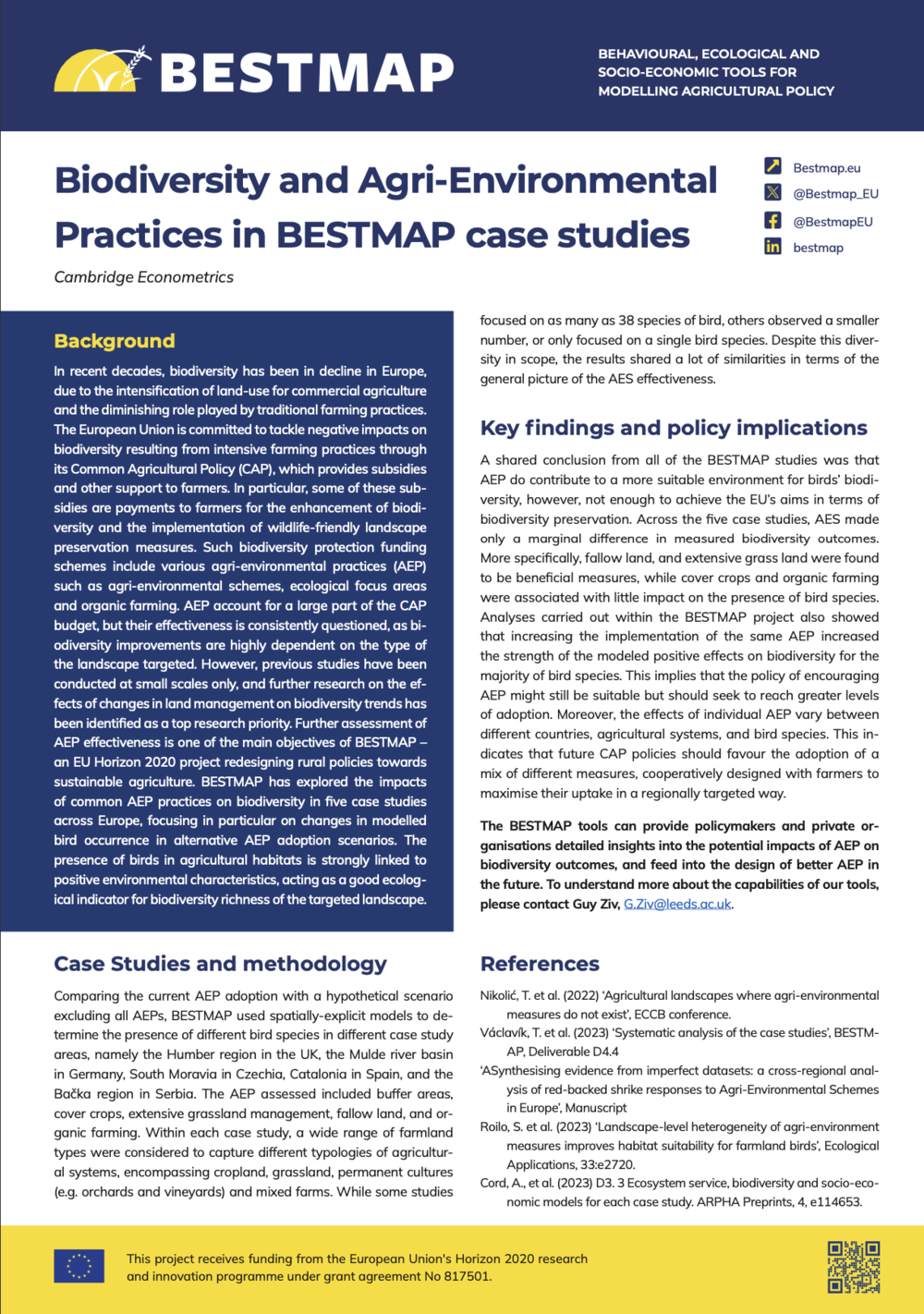 BESTMAP

BEHAVIOURAL, ECOLOGICAL AND SOCIO-ECONOMIC TOOLS FOR MODELLING AGRICULTURAL POLICY

Biodiversity and Agri-Environmental Practices in BESTMAP case studies

Cambridge Econometrics

Bestmap.eu
@Bestmap_EU
@BestmapEU
bestmap

Background

In recent decades, biodiversity has been in decline in Europe, due to the intensification of land-use for commercial agriculture and the diminishing role played by traditional farming practices. The European Union is committed to tackle negative impacts on biodiversity resulting from intensive farming practices through its Common Agricultural Policy (CAP), which provides subsidies and other support to farmers. In particular, some of these subsidies are payments to farmers for the enhancement of biodiversity and the implementation of wildlife-friendly landscape preservation measures. Such biodiversity protection funding schemes include various agri-environmental practices (AEP) such as agri-environmental schemes, ecological focus areas and organic farming. AEP account for a large part of the CAP budget, but their effectiveness is consistently questioned, as biodiversity improvements are highly dependent on the type of the landscape targeted. However, previous studies have been conducted at small scales only, and further research on the effects of changes in land management on biodiversity trends has been identified as a top research priority. Further assessment of AEP effectiveness is one of the main objectives of BESTMAP – an EU Horizon 2020 project redesigning rural policies towards sustainable agriculture. BESTMAP has explored the impacts of common AEP practices on biodiversity in five case studies across Europe, focusing in particular on changes in modelled bird occurrence in alternative AEP adoption scenarios. The presence of birds in agricultural habitats is strongly linked to positive environmental characteristics, acting as a good ecological indicator for biodiversity richness of the targeted landscape.

Case Studies and methodology

Comparing the current AEP adoption with a hypothetical scenario excluding all AEPs, BESTMAP used spatially-explicit models to determine the presence of different bird species in different case study areas, namely the Humber region in the UK, the Mulde river basin in Germany, South Moravia in Czechia, Catalonia in Spain, and the Bačka region in Serbia. The AEP assessed included buffer areas, cover crops, extensive grassland management, fallow land, and organic farming. Within each case study, a wide range of farmland types were considered to capture different typologies of agricultural systems, encompassing cropland, grassland, permanent cultures (e.g. orchards and vineyards) and mixed farms. While some studies focused on as many as 38 species of bird, others observed a smaller number, or only focused on a single bird species. Despite this diversity in scope, the results shared a lot of similarities in terms of the general picture of the AES effectiveness.

Key findings and policy implications

A shared conclusion from all of the BESTMAP studies was that AEP do contribute to a more suitable environment for birds' biodiversity, however, not enough to achieve the EU's aims in terms of biodiversity preservation. Across the five case studies, AES made only a marginal difference in measured biodiversity outcomes. More specifically, fallow land, and extensive grass land were found to be beneficial measures, while cover crops and organic farming were associated with little impact on the presence of bird species. Analyses carried out within the BESTMAP project also showed that increasing the implementation of the same AEP increased the strength of the modeled positive effects on biodiversity for the majority of bird species. This implies that the policy of encouraging AEP might still be suitable but should seek to reach greater levels of adoption. Moreover, the effects of individual AEP vary between different countries, agricultural systems, and bird species. This indicates that future CAP policies should favour the adoption of a mix of different measures, cooperatively designed with farmers to maximise their uptake in a regionally targeted way.

The BESTMAP tools can provide policymakers and private organisations detailed insights into the potential impacts of AEP on biodiversity outcomes, and feed into the design of better AEP in the future. To understand more about the capabilities of our tools, please contact Guy Ziv, G.Ziv@leeds.ac.uk.

References

Nikolić, T. et al. (2022) 'Agricultural landscapes where agri-environmental measures do not exist', ECCB conference.
Václavík, T. et al. (2023) 'Systematic analysis of the case studies', BESTMAP, Deliverable D4.4
'ASynthesising evidence from imperfect datasets: a cross-regional analysis of red-backed shrike responses to Agri-Environmental Schemes in Europe', Manuscript
Roilo, S. et al. (2023) 'Landscape-level heterogeneity of agri-environment measures improves habitat suitability for farmland birds', Ecological Applications, 33:e2720.
Cord, A., et al. (2023) D3. 3 Ecosystem service, biodiversity and socio-economic models for each case study. ARPHA Preprints, 4, e114653.

This project receives funding from the European Union's Horizon 2020 research and innovation programme under grant agreement No 817501.